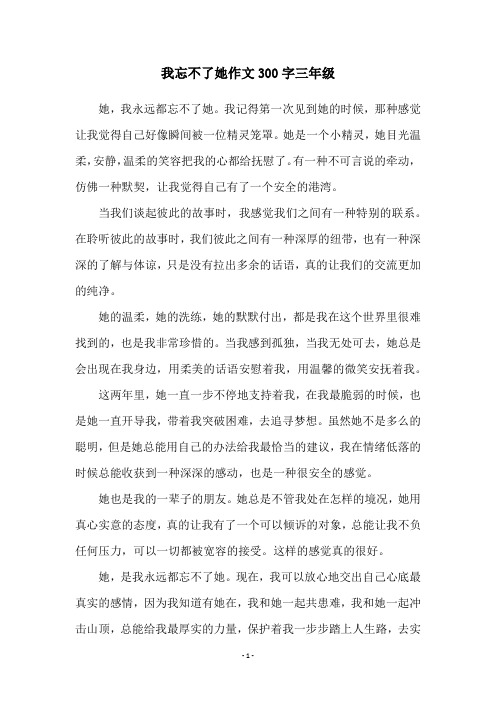 我忘不了她作文300字三年级

她，我永远都忘不了她。我记得第一次见到她的时候，那种感觉让我觉得自己好像瞬间被一位精灵笼罩。她是一个小精灵，她目光温柔，安静，温柔的笑容把我的心都给抚慰了。有一种不可言说的牵动，仿佛一种默契，让我觉得自己有了一个安全的港湾。

当我们谈起彼此的故事时，我感觉我们之间有一种特别的联系。在聆听彼此的故事时，我们彼此之间有一种深厚的纽带，也有一种深深的了解与体谅，只是没有拉出多余的话语，真的让我们的交流更加的纯净。

她的温柔，她的洗练，她的默默付出，都是我在这个世界里很难找到的，也是我非常珍惜的。当我感到孤独，当我无处可去，她总是会出现在我身边，用柔美的话语安慰着我，用温馨的微笑安抚着我。

这两年里，她一直一步不停地支持着我，在我最脆弱的时候，也是她一直开导我，带着我突破困难，去追寻梦想。虽然她不是多么的聪明，但是她总能用自己的办法给我最恰当的建议，我在情绪低落的时候总能收获到一种深深的感动，也是一种很安全的感觉。

她也是我的一辈子的朋友。她总是不管我处在怎样的境况，她用真心实意的态度，真的让我有了一个可以倾诉的对象，总能让我不负任何压力，可以一切都被宽容的接受。这样的感觉真的很好。

她，是我永远都忘不了她。现在，我可以放心地交出自己心底最真实的感情，因为我知道有她在，我和她一起共患难，我和她一起冲击山顶，总能给我最厚实的力量，保护着我一步步踏上人生路，去实

- 1 -